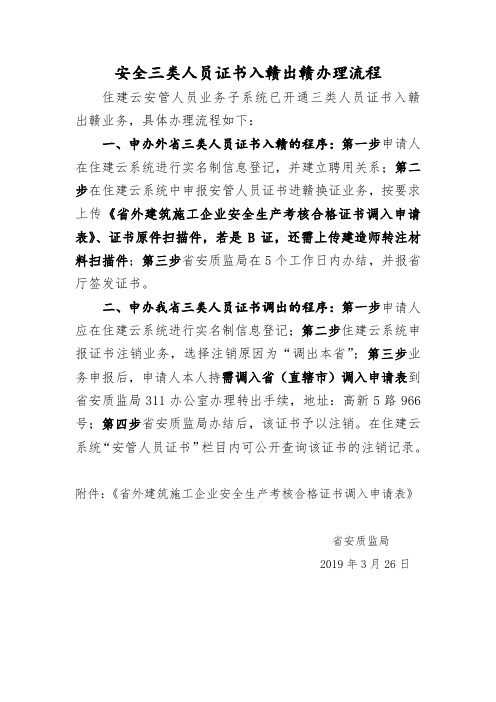 安全三类人员证书入赣出赣办理流程

住建云安管人员业务子系统已开通三类人员证书入赣出赣业务，具体办理流程如下：

一、申办外省三类人员证书入赣的程序：第一步申请人在住建云系统进行实名制信息登记，并建立聘用关系；第二步在住建云系统中申报安管人员证书进赣换证业务，按要求上传《省外建筑施工企业安全生产考核合格证书调入申请表》、证书原件扫描件，若是 B 证，还需上传建造师转注材料扫描件；第三步省安质监局在 5 个工作日内办结，并报省厅签发证书。

二、申办我省三类人员证书调出的程序：第一步申请人应在住建云系统进行实名制信息登记；第二步住建云系统申报证书注销业务，选择注销原因为“调出本省”；第三步业务申报后，申请人本人持需调入省（直辖市）调入申请表到省安质监局 311 办公室办理转出手续，地址：高新 5 路 966 号；第四步省安质监局办结后，该证书予以注销。在住建云系统“安管人员证书”栏目内可公开查询该证书的注销记录。

附件：《省外建筑施工企业安全生产考核合格证书调入申请表》

省安质监局

2019 年 3 月 26 日